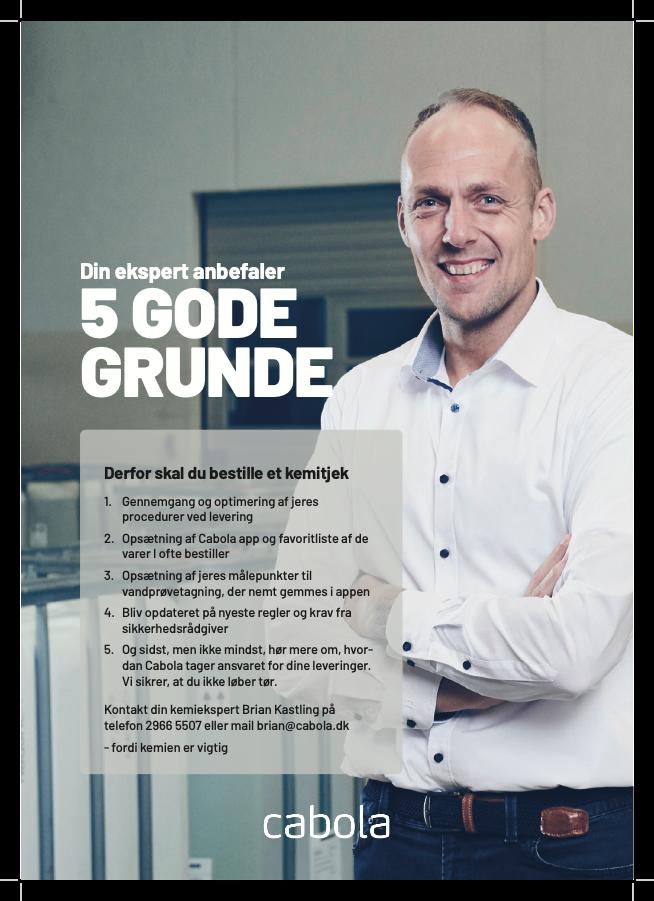 Din ekspert anbefaler
5 GODE GRUNDE

Derfor skal du bestille et kemitjek

1. Gennemgang og optimering af jeres procedurer ved levering
2. Opsætning af Cabola app og favoritliste af de varer I ofte bestiller
3. Opsætning af jeres målepunkter til vandprøvetagning, der nemt gemmes i appen
4. Bliv opdateret på nyeste regler og krav fra sikkerhedsrådgiver
5. Og sidst, men ikke mindst, hør mere om, hvordan Cabola tager ansvaret for dine leveringer. Vi sikrer, at du ikke løber tør.

Kontakt din kemiekspert Brian Kastling på telefon 2966 5507 eller mail brian@cabola.dk

- fordi kemien er vigtig

cabola